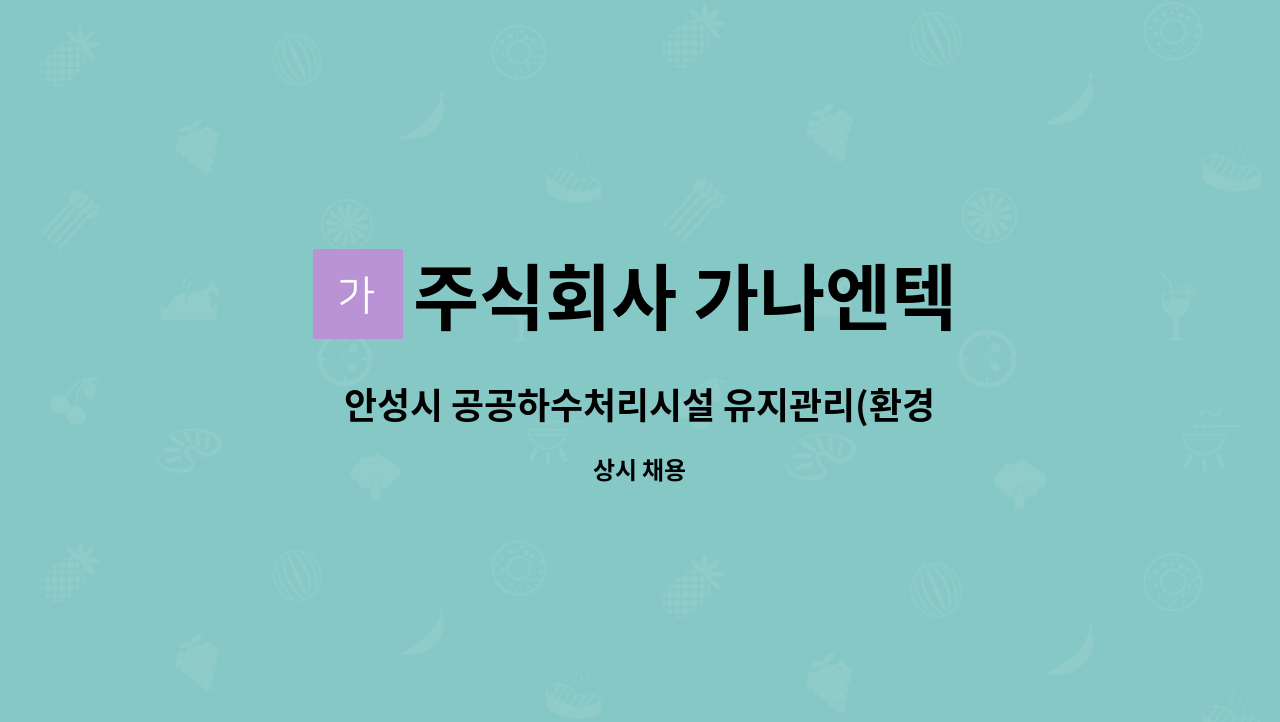 가 주식회사 가나엔텍

안성시 공공하수처리시설 유지관리(환경

상시 채용